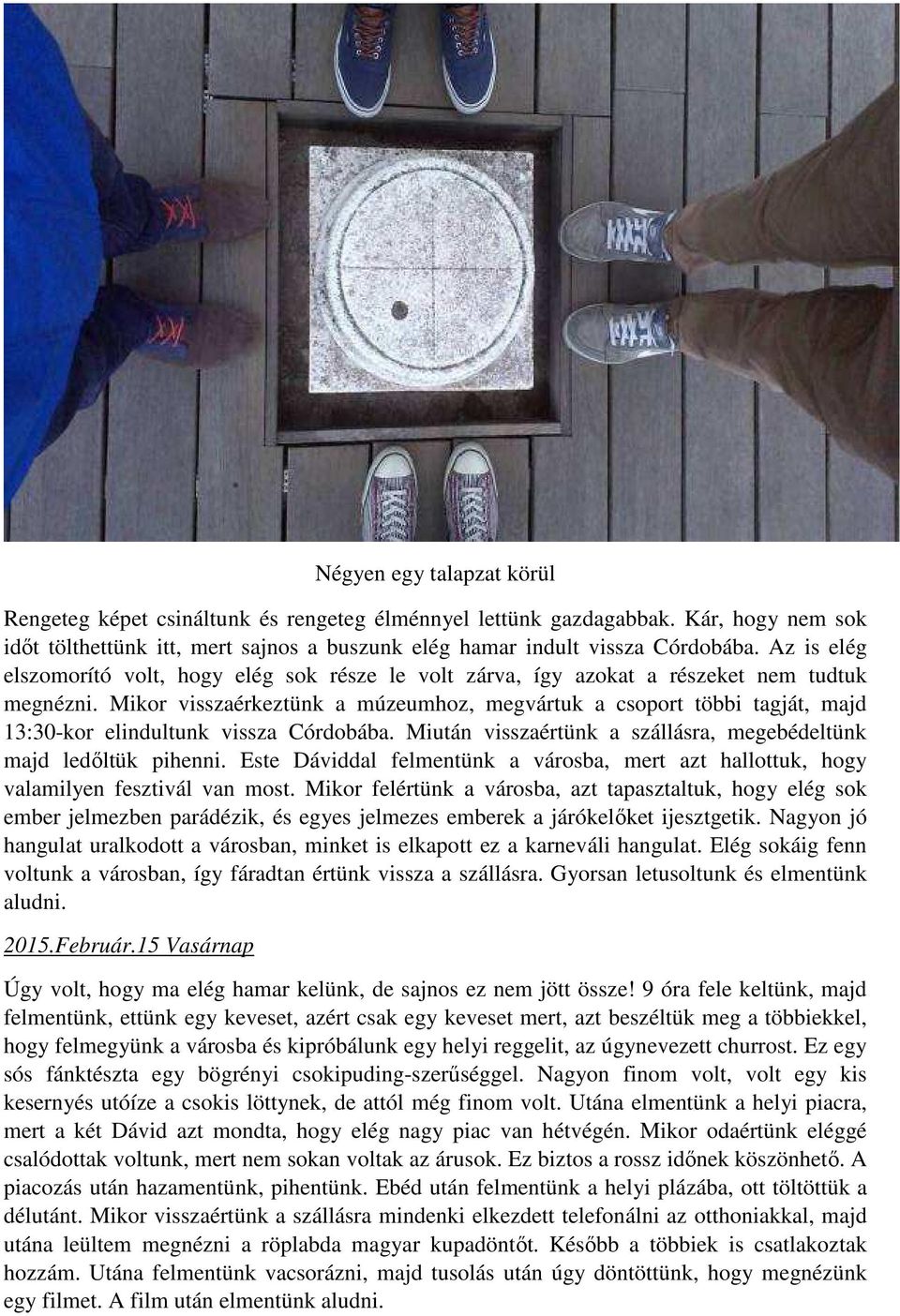 Négyen egy talapzat körül

Rengeteg képet csináltunk és rengeteg élménnyel lettünk gazdagabbak. Kár, hogy nem sok időt tölthettünk itt, mert sajnos a buszunk elég hamar indult vissza Córdobába. Az is elég elszomorító volt, hogy elég sok része le volt zárva, így azokat a részeket nem tudtuk megnézni. Mikor visszaérkeztünk a múzeumhoz, megvártuk a csoport többi tagját, majd 13:30-kor elindultunk vissza Córdobába. Miután visszaértünk a szállásra, megebédeltünk majd ledőltük pihenni. Este Dáviddal felmentünk a városba, mert azt hallottuk, hogy valamilyen fesztivál van most. Mikor felértünk a városba, azt tapasztaltuk, hogy elég sok ember jelmezben parádézik, és egyes jelmezes emberek a járókelőket ijesztgetik. Nagyon jó hangulat uralkodott a városban, minket is elkapott ez a karneváli hangulat. Elég sokáig fenn voltunk a városban, így fáradtan értünk vissza a szállásra. Gyorsan letusoltunk és elmentünk aludni.

2015.Február.15 Vasárnap

Úgy volt, hogy ma elég hamar kelünk, de sajnos ez nem jött össze! 9 óra fele keltünk, majd felmentünk, ettünk egy keveset, azért csak egy keveset mert, azt beszéltük meg a többiekkel, hogy felmegyünk a városba és kipróbálunk egy helyi reggelit, az úgynevezett churrost. Ez egy sós fánktészta egy bögrényi csokipuding-szerűséggel. Nagyon finom volt, volt egy kis kesernyés utóíze a csokis löttynek, de attól még finom volt. Utána elmentünk a helyi piacra, mert a két Dávid azt mondta, hogy elég nagy piac van hétvégén. Mikor odaértünk eléggé csalódottak voltunk, mert nem sokan voltak az árusok. Ez biztos a rossz időnek köszönhető. A piacozás után hazamentünk, pihentünk. Ebéd után felmentünk a helyi plázába, ott töltöttük a délutánt. Mikor visszaértünk a szállásra mindenki elkezdett telefonálni az otthoniakkal, majd utána leültem megnézni a röplabda magyar kupadöntőt. Később a többiek is csatlakoztak hozzám. Utána felmentünk vacsorázni, majd tusolás után úgy döntöttünk, hogy megnézünk egy filmet. A film után elmentünk aludni.